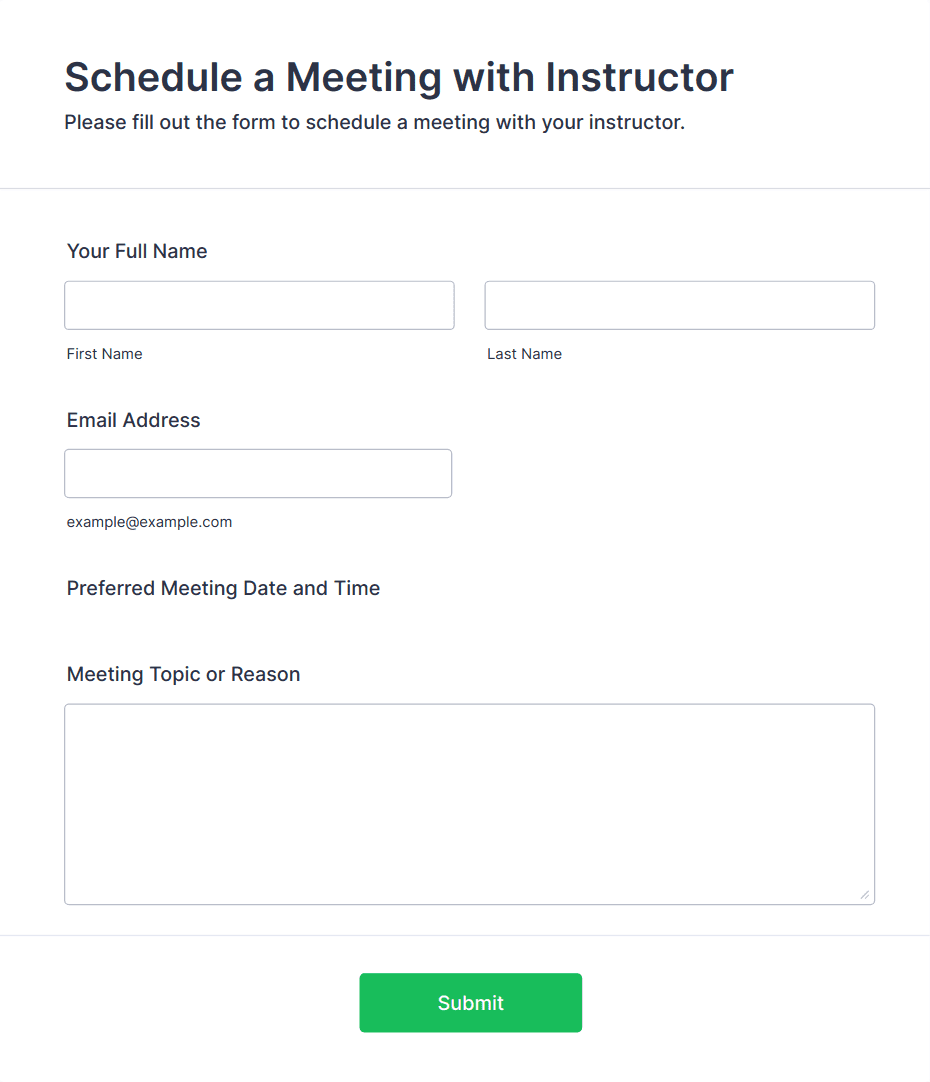 Schedule a Meeting with Instructor
Please fill out the form to schedule a meeting with your instructor.

Your Full Name

First Name

Last Name

Email Address

example@example.com

Preferred Meeting Date and Time

Meeting Topic or Reason

Submit